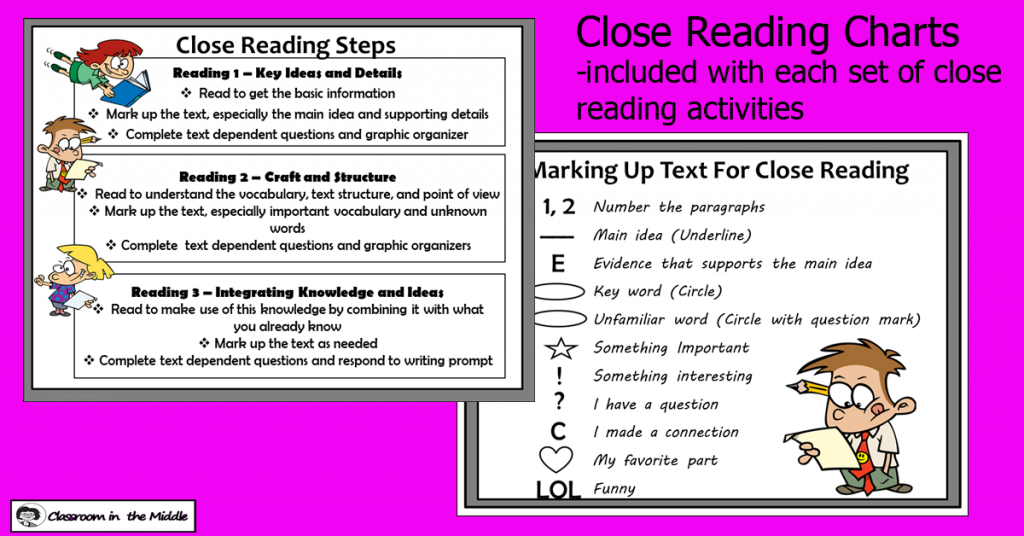 Close Reading Steps

Reading 1 – Key Ideas and Details
❖ Read to get the basic information
❖ Mark up the text, especially the main idea and supporting details
❖ Complete text dependent questions and graphic organizer

Reading 2 – Craft and Structure
❖ Read to understand the vocabulary, text structure, and point of view
❖ Mark up the text, especially important vocabulary and unknown words
❖ Complete text dependent questions and graphic organizers

Reading 3 – Integrating Knowledge and Ideas
❖ Read to make use of this knowledge by combining it with what you already know
❖ Mark up the text as needed
❖ Complete text dependent questions and respond to writing prompt

Close Reading Charts
-included with each set of close reading activities

Marking Up Text For Close Reading

1, 2 Number the paragraphs
Main idea (Underline)
E Evidence that supports the main idea
Key word (Circle)
Unfamiliar word (Circle with question mark)
Something Important
! Something interesting
? I have a question
C I made a connection
My favorite part
LOL Funny

Classroom in the Middle